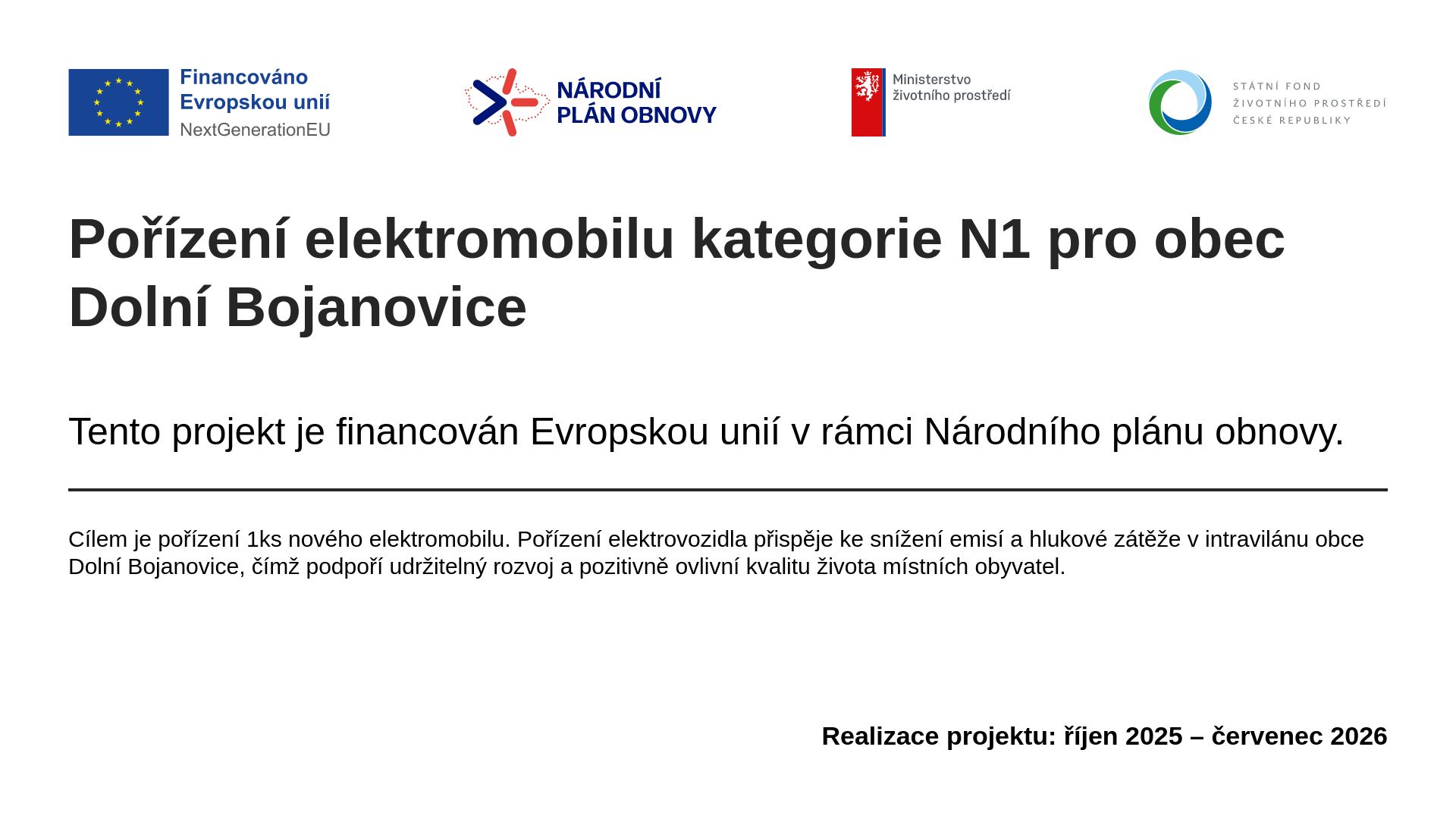 Financováno Evropskou unií
NextGenerationEU

NÁRODNÍ PLÁN OBNOVY

Ministerstvo životního prostředí

STÁTNÍ FOND ŽIVOTNÍHO PROSTŘEDÍ ČESKÉ REPUBLIKY

Pořízení elektromobilu kategorie N1 pro obec Dolní Bojanovice

Tento projekt je financován Evropskou unií v rámci Národního plánu obnovy.

Cílem je pořízení 1ks nového elektromobilu. Pořízení elektrovozidla přispěje ke snížení emisí a hlukové zátěže v intravilánu obce Dolní Bojanovice, čímž podpoří udržitelný rozvoj a pozitivně ovlivní kvalitu života místních obyvatel.

Realizace projektu: říjen 2025 – červenec 2026